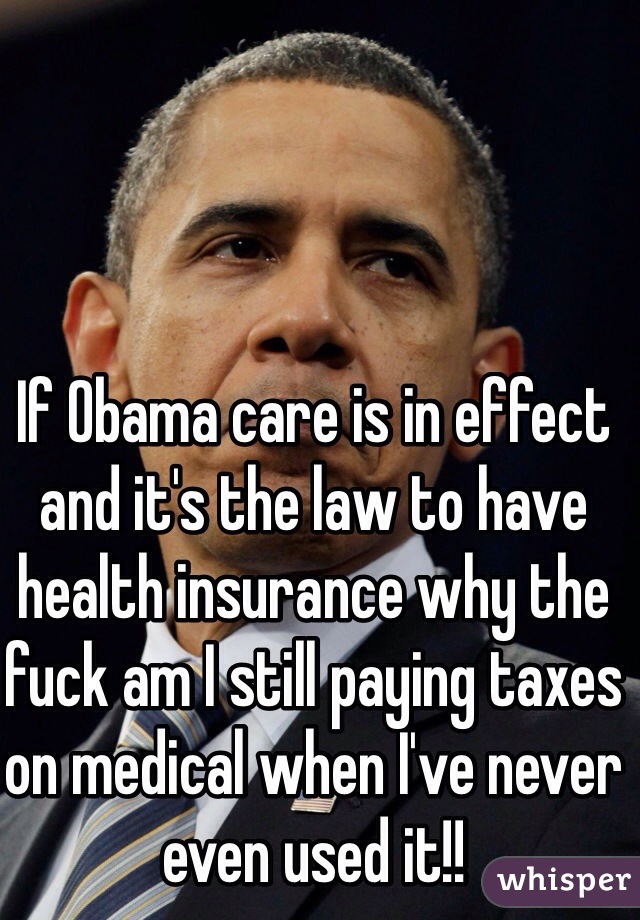 If Obama care is in effect and it's the law to have health insurance why the fuck am I still paying taxes on medical when I've never even used it!!

whisper